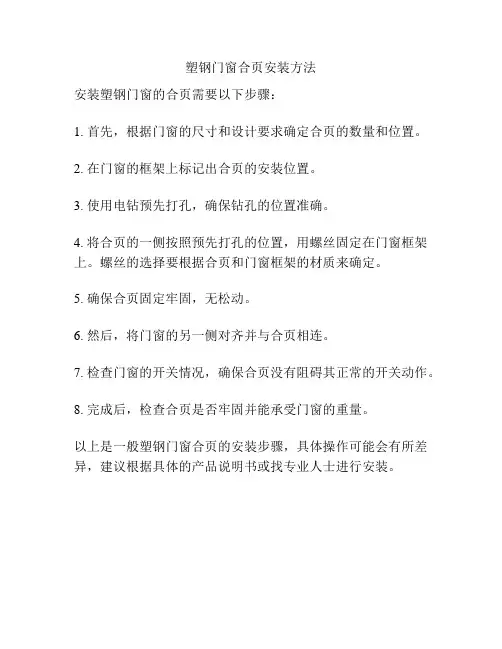 塑钢门窗合页安装方法

安装塑钢门窗的合页需要以下步骤：

1. 首先，根据门窗的尺寸和设计要求确定合页的数量和位置。

2. 在门窗的框架上标记出合页的安装位置。

3. 使用电钻预先打孔，确保钻孔的位置准确。

4. 将合页的一侧按照预先打孔的位置，用螺丝固定在门窗框架上。螺丝的选择要根据合页和门窗框架的材质来确定。

5. 确保合页固定牢固，无松动。

6. 然后，将门窗的另一侧对齐并与合页相连。

7. 检查门窗的开关情况，确保合页没有阻碍其正常的开关动作。

8. 完成后，检查合页是否牢固并能承受门窗的重量。

以上是一般塑钢门窗合页的安装步骤，具体操作可能会有所差异，建议根据具体的产品说明书或找专业人士进行安装。